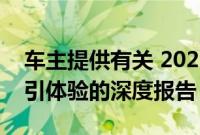 车主提供有关 202
引体验的深度报告